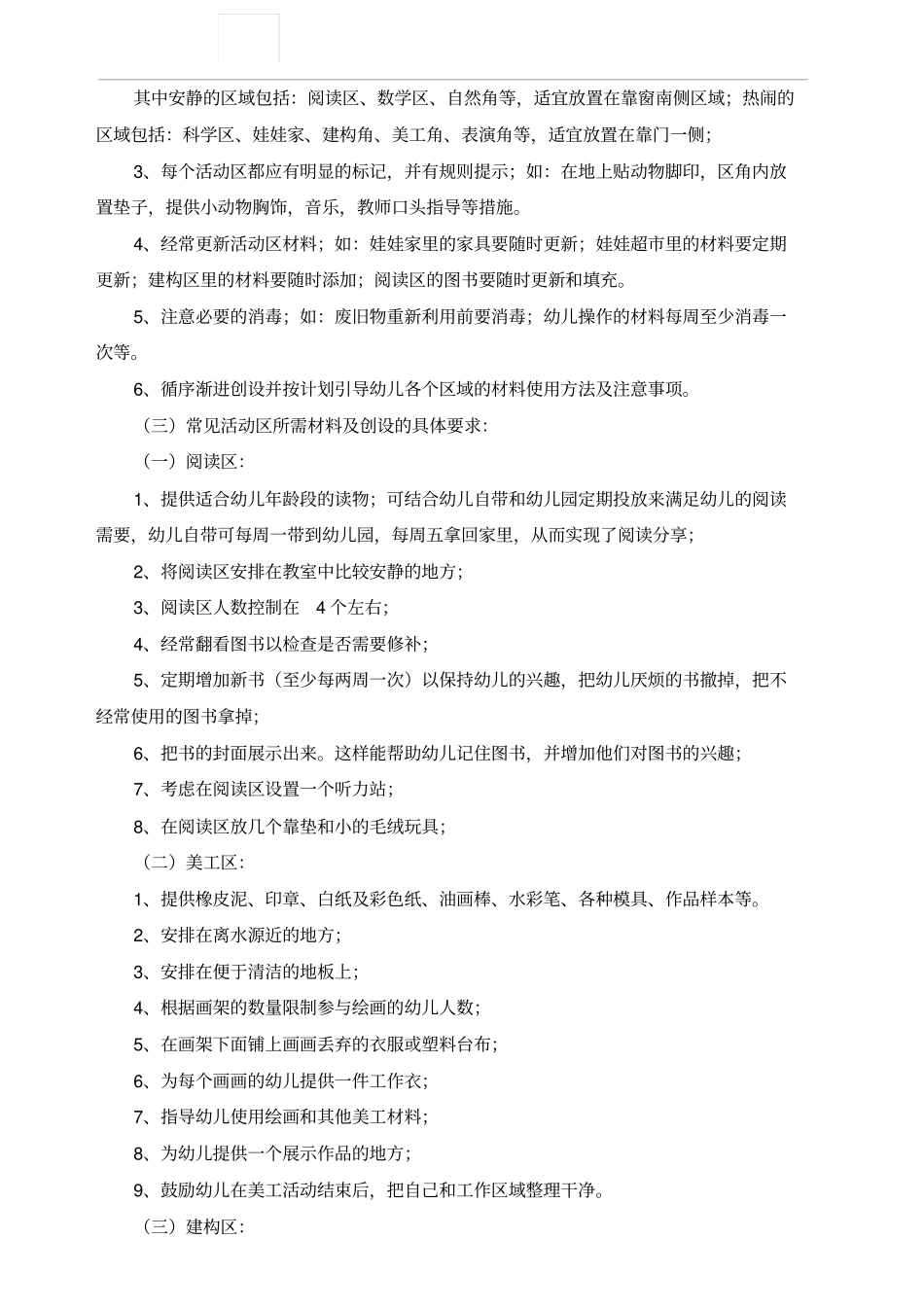 其中安静的区域包括：阅读区、数学区、自然角等，适宜放置在靠窗南侧区域；热闹的区域包括：科学区、娃娃家、建构角、美工角、表演角等，适宜放置在靠门一侧；

3、每个活动区都应有明显的标记，并有规则提示；如：在地上贴动物脚印，区角内放置垫子，提供小动物胸饰，音乐，教师口头指导等措施。

4、经常更新活动区材料；如：娃娃家里的家具要随时更新；娃娃超市里的材料要定期更新；建构区里的材料要随时添加；阅读区的图书要随时更新和填充。

5、注意必要的消毒；如：废旧物重新利用前要消毒；幼儿操作的材料每周至少消毒一次等。

6、循序渐进创设并按计划引导幼儿各个区域的材料使用方法及注意事项。

（三）常见活动区所需材料及创设的具体要求：

（一）阅读区：

1、提供适合幼儿年龄段的读物；可结合幼儿自带和幼儿园定期投放来满足幼儿的阅读需要，幼儿自带可每周一带到幼儿园，每周五拿回家里，从而实现了阅读分享；

2、将阅读区安排在教室中比较安静的地方；

3、阅读区人数控制在 4 个左右；

4、经常翻看图书以检查是否需要修补；

5、定期增加新书（至少每两周一次）以保持幼儿的兴趣，把幼儿厌烦的书撤掉，把不经常使用的图书拿掉；

6、把书的封面展示出来。这样能帮助幼儿记住图书，并增加他们对图书的兴趣；

7、考虑在阅读区设置一个听力站；

8、在阅读区放几个靠垫和小的毛绒玩具；

（二）美工区：

1、提供橡皮泥、印章、白纸及彩色纸、油画棒、水彩笔、各种模具、作品样本等。

2、安排在离水源近的地方；

3、安排在便于清洁的地板上；

4、根据画架的数量限制参与绘画的幼儿人数；

5、在画架下面铺上画画丢弃的衣服或塑料台布；

6、为每个画画的幼儿提供一件工作衣；

7、指导幼儿使用绘画和其他美工材料；

8、为幼儿提供一个展示作品的地方；

9、鼓励幼儿在美工活动结束后，把自己和工作区域整理干净。

（三）建构区：